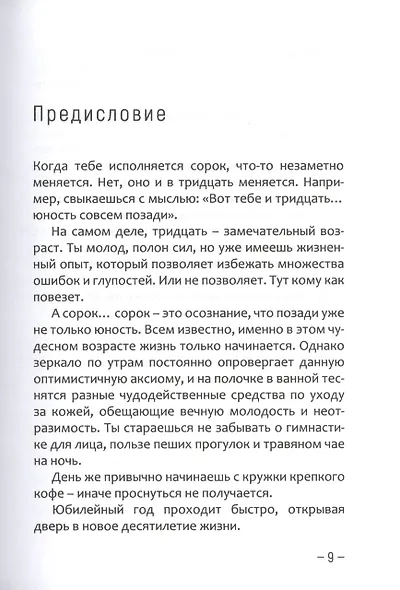 Предисловие

Когда тебе исполняется сорок, что-то незаметно меняется. Нет, оно и в тридцать меняется. Например, свыкаешься с мыслью: «Вот тебе и тридцать… юность совсем позади».

На самом деле, тридцать – замечательный возраст. Ты молод, полон сил, но уже имеешь жизненный опыт, который позволяет избежать множества ошибок и глупостей. Или не позволяет. Тут кому как повезет.

А сорок… сорок – это осознание, что позади уже не только юность. Всем известно, именно в этом чудесном возрасте жизнь только начинается. Однако зеркало по утрам постоянно опровергает данную оптимистичную аксиому, и на полочке в ванной теснятся разные чудодейственные средства по уходу за кожей, обещающие вечную молодость и неотразимость. Ты стараешься не забывать о гимнастике для лица, пользе пеших прогулок и травяном чае на ночь.

День же привычно начинаешь с кружки крепкого кофе – иначе проснуться не получается.

Юбилейный год проходит быстро, открывая дверь в новое десятилетие жизни.

– 9 –